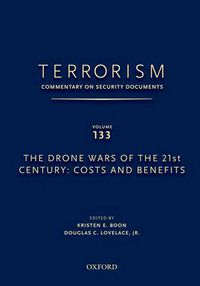 TERRORISM
COMMENTARY ON SECURITY DOCUMENTS

VOLUME
133

THE DRONE WARS OF THE 21st CENTURY: COSTS AND BENEFITS

EDITED BY
KRISTEN E. BOON
DOUGLAS C. LOVELACE, JR.

OXFORD